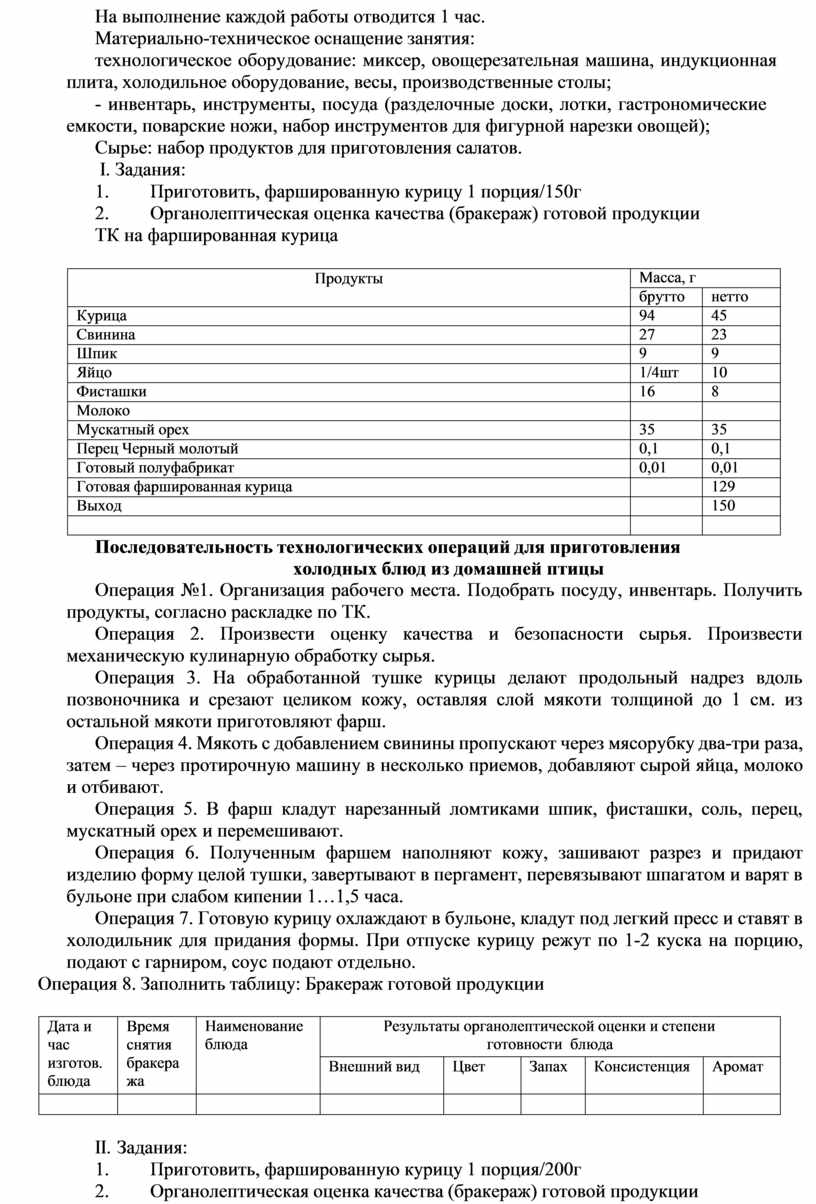 На выполнение каждой работы отводится 1 час.

Материально-техническое оснащение занятия:

технологическое оборудование: миксер, овощерезательная машина, индукционная плита, холодильное оборудование, весы, производственные столы;

- инвентарь, инструменты, посуда (разделочные доски, лотки, гастрономические емкости, поварские ножи, набор инструментов для фигурной нарезки овощей);

Сырье: набор продуктов для приготовления салатов.

I. Задания:

1. Приготовить, фаршированную курицу 1 порция/150г

2. Органолептическая оценка качества (бракераж) готовой продукции

ТК на фаршированная курица

| Продукты | Масса, г | |
|---|---|---|
| | брутто | нетто |
| Курица | 94 | 45 |
| Свинина | 27 | 23 |
| Шпик | 9 | 9 |
| Яйцо | 1/4шт | 10 |
| Фисташки | 16 | 8 |
| Молоко | | |
| Мускатный орех | 35 | 35 |
| Перец Черный молотый | 0,1 | 0,1 |
| Готовый полуфабрикат | 0,01 | 0,01 |
| Готовая фаршированная курица | | 129 |
| Выход | | 150 |
| | | |

Последовательность технологических операций для приготовления холодных блюд из домашней птицы

Операция №1. Организация рабочего места. Подобрать посуду, инвентарь. Получить продукты, согласно раскладке по ТК.

Операция 2. Произвести оценку качества и безопасности сырья. Произвести механическую кулинарную обработку сырья.

Операция 3. На обработанной тушке курицы делают продольный надрез вдоль позвоночника и срезают целиком кожу, оставляя слой мякоти толщиной до 1 см. из остальной мякоти приготовляют фарш.

Операция 4. Мякоть с добавлением свинины пропускают через мясорубку два-три раза, затем – через протирочную машину в несколько приемов, добавляют сырой яйца, молоко и отбивают.

Операция 5. В фарш кладут нарезанный ломтиками шпик, фисташки, соль, перец, мускатный орех и перемешивают.

Операция 6. Полученным фаршем наполняют кожу, зашивают разрез и придают изделию форму целой тушки, завертывают в пергамент, перевязывают шпагатом и варят в бульоне при слабом кипении 1…1,5 часа.

Операция 7. Готовую курицу охлаждают в бульоне, кладут под легкий пресс и ставят в холодильник для придания формы. При отпуске курицу режут по 1-2 куска на порцию, подают с гарниром, соус подают отдельно.

Операция 8. Заполнить таблицу: Бракераж готовой продукции

| Дата и час изготов. блюда | Время снятия бракеража | Наименование блюда | Результаты органолептической оценки и степени готовности блюда | | | | |
|---|---|---|---|---|---|---|---|
| | | | Внешний вид | Цвет | Запах | Консистенция | Аромат |
| | | | | | | | |

II. Задания:

1. Приготовить, фаршированную курицу 1 порция/200г

2. Органолептическая оценка качества (бракераж) готовой продукции